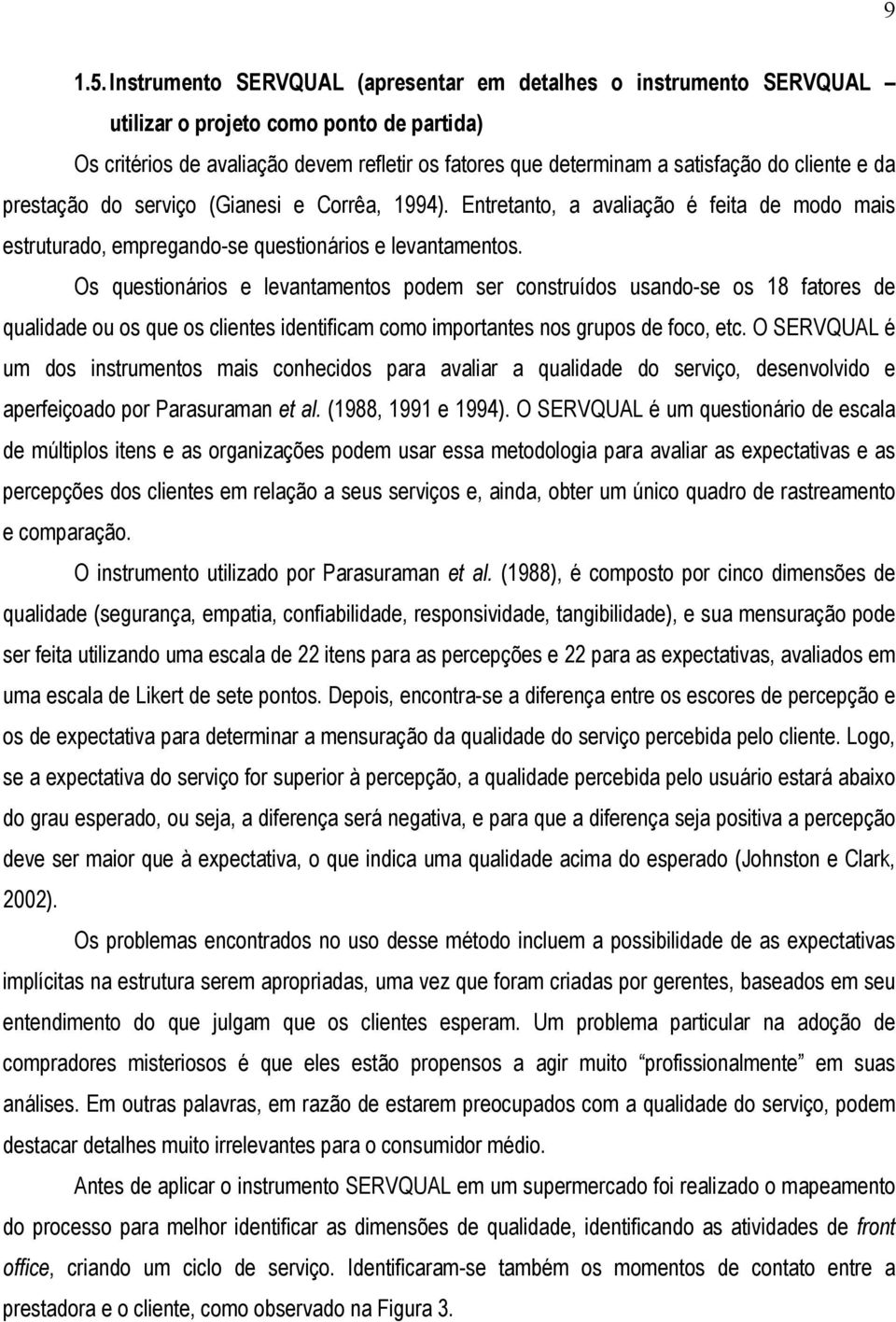 9

1.5. Instrumento SERVQUAL (apresentar em detalhes o instrumento SERVQUAL – utilizar o projeto como ponto de partida)

Os critérios de avaliação devem refletir os fatores que determinam a satisfação do cliente e da prestação do serviço (Gianesi e Corrêa, 1994). Entretanto, a avaliação é feita de modo mais estruturado, empregando-se questionários e levantamentos.

Os questionários e levantamentos podem ser construídos usando-se os 18 fatores de qualidade ou os que os clientes identificam como importantes nos grupos de foco, etc. O SERVQUAL é um dos instrumentos mais conhecidos para avaliar a qualidade do serviço, desenvolvido e aperfeiçoado por Parasuraman et al. (1988, 1991 e 1994). O SERVQUAL é um questionário de escala de múltiplos itens e as organizações podem usar essa metodologia para avaliar as expectativas e as percepções dos clientes em relação a seus serviços e, ainda, obter um único quadro de rastreamento e comparação.

O instrumento utilizado por Parasuraman et al. (1988), é composto por cinco dimensões de qualidade (segurança, empatia, confiabilidade, responsividade, tangibilidade), e sua mensuração pode ser feita utilizando uma escala de 22 itens para as percepções e 22 para as expectativas, avaliados em uma escala de Likert de sete pontos. Depois, encontra-se a diferença entre os escores de percepção e os de expectativa para determinar a mensuração da qualidade do serviço percebida pelo cliente. Logo, se a expectativa do serviço for superior à percepção, a qualidade percebida pelo usuário estará abaixo do grau esperado, ou seja, a diferença será negativa, e para que a diferença seja positiva a percepção deve ser maior que à expectativa, o que indica uma qualidade acima do esperado (Johnston e Clark, 2002).

Os problemas encontrados no uso desse método incluem a possibilidade de as expectativas implícitas na estrutura serem apropriadas, uma vez que foram criadas por gerentes, baseados em seu entendimento do que julgam que os clientes esperam. Um problema particular na adoção de compradores misteriosos é que eles estão propensos a agir muito “profissionalmente” em suas análises. Em outras palavras, em razão de estarem preocupados com a qualidade do serviço, podem destacar detalhes muito irrelevantes para o consumidor médio.

Antes de aplicar o instrumento SERVQUAL em um supermercado foi realizado o mapeamento do processo para melhor identificar as dimensões de qualidade, identificando as atividades de front office, criando um ciclo de serviço. Identificaram-se também os momentos de contato entre a prestadora e o cliente, como observado na Figura 3.